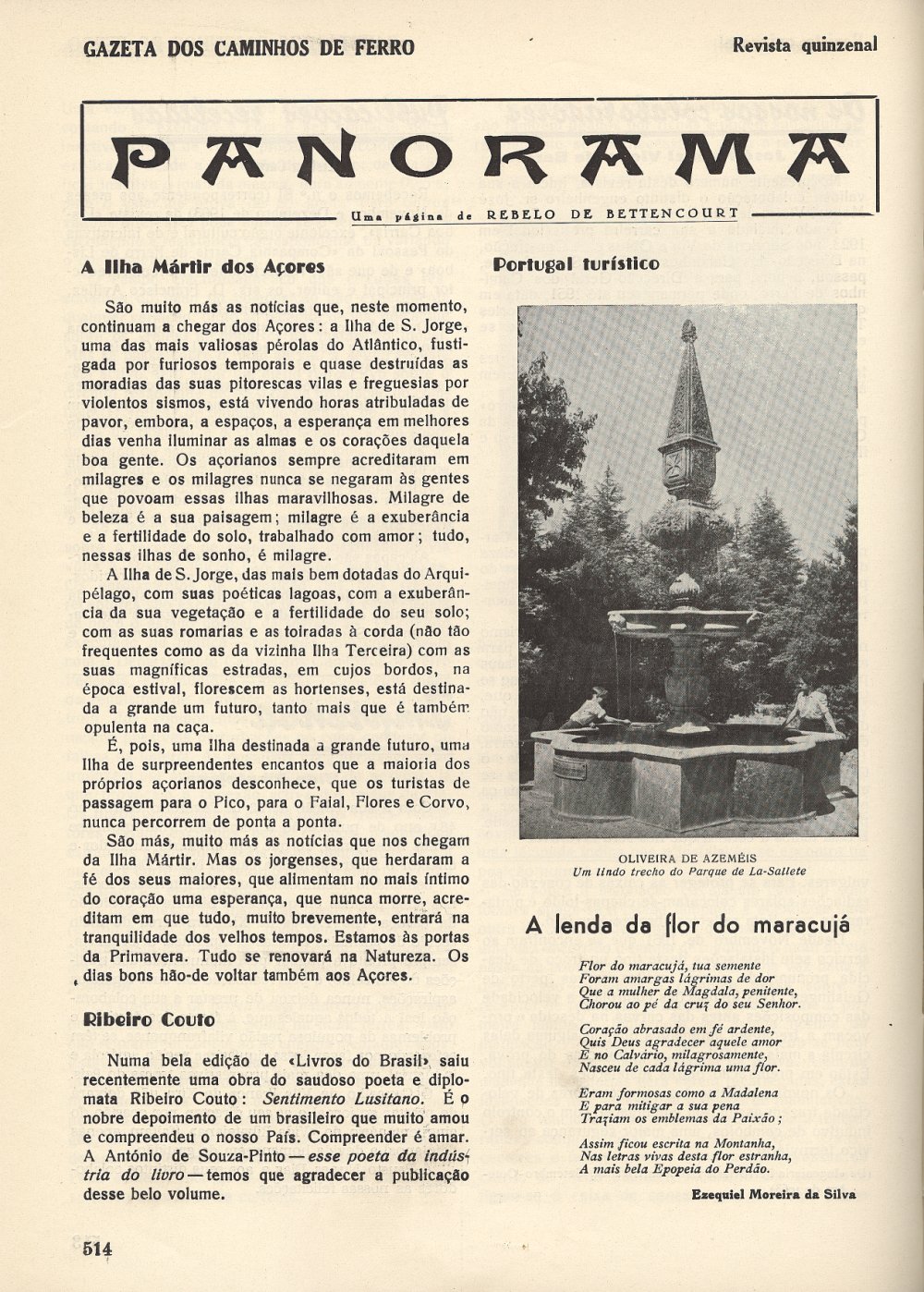 GAZETA DOS CAMINHOS DE FERRO

Revista quinzenal

PANORAMA

Uma página de REBELO DE BETTENCOURT

A Ilha Mártir dos Açores

São muito más as notícias que, neste momento, continuam a chegar dos Açores: a Ilha de S. Jorge, uma das mais valiosas pérolas do Atlântico, fustigada por furiosos temporais e quase destruídas as moradias das suas pitorescas vilas e freguesias por violentos sismos, está vivendo horas atribuladas de pavor, embora, a espaços, a esperança em melhores dias venha iluminar as almas e os corações daquela boa gente. Os açorianos sempre acreditaram em milagres e os milagres nunca se negaram às gentes que povoam essas ilhas maravilhosas. Milagre de beleza é a sua paisagem; milagre é a exuberância e a fertilidade do solo, trabalhado com amor; tudo, nessas ilhas de sonho, é milagre.

A Ilha de S. Jorge, das mais bem dotadas do Arquipélago, com suas poéticas lagoas, com a exuberância da sua vegetação e a fertilidade do seu solo; com as suas romarias e as toiradas à corda (não tão frequentes como as da vizinha Ilha Terceira) com as suas magníficas estradas, em cujos bordos, na época estival, florescem as hortenses, está destinada a grande um futuro, tanto mais que é também opulenta na caça.

É, pois, uma ilha destinada a grande futuro, uma Ilha de surpreendentes encantos que a maioria dos próprios açorianos desconhece, que os turistas de passagem para o Pico, para o Faial, Flores e Corvo, nunca percorrem de ponta a ponta.

São más, muito más as notícias que nos chegam da Ilha Mártir. Mas os jorgenses, que herdaram a fé dos seus maiores, que alimentam no mais íntimo do coração uma esperança, que nunca morre, acreditam em que tudo, muito brevemente, entrará na tranquilidade dos velhos tempos. Estamos às portas da Primavera. Tudo se renovará na Natureza. Os dias bons hão-de voltar também aos Açores.

Ribeiro Couto

Numa bela edição de «Livros do Brasil» saiu recentemente uma obra do saudoso poeta e diplomata Ribeiro Couto: Sentimento Lusitano. É o nobre depoimento de um brasileiro que muito amou e compreendeu o nosso País. Compreender é amar. A António de Souza-Pinto — esse poeta da indústria do livro — temos que agradecer a publicação desse belo volume.

Portugal turístico

OLIVEIRA DE AZEMÉIS
Um lindo trecho do Parque de La-Sallete

A lenda da flor do maracujá

Flor do maracujá, tua semente
Foram amargas lágrimas de dor
Que a mulher de Magdala, penitente,
Chorou ao pé da cruz do seu Senhor.

Coração abrasado em fé ardente,
Quis Deus agradecer aquele amor
E no Calvário, milagrosamente,
Nasceu de cada lágrima uma flor.

Eram formosas como a Madalena
E para mitigar a sua pena
Traziam os emblemas da Paixão;

Assim ficou escrita na Montanha,
Nas letras vivas desta flor estranha,
A mais bela Epopeia do Perdão.

Ezequiel Moreira da Silva

514